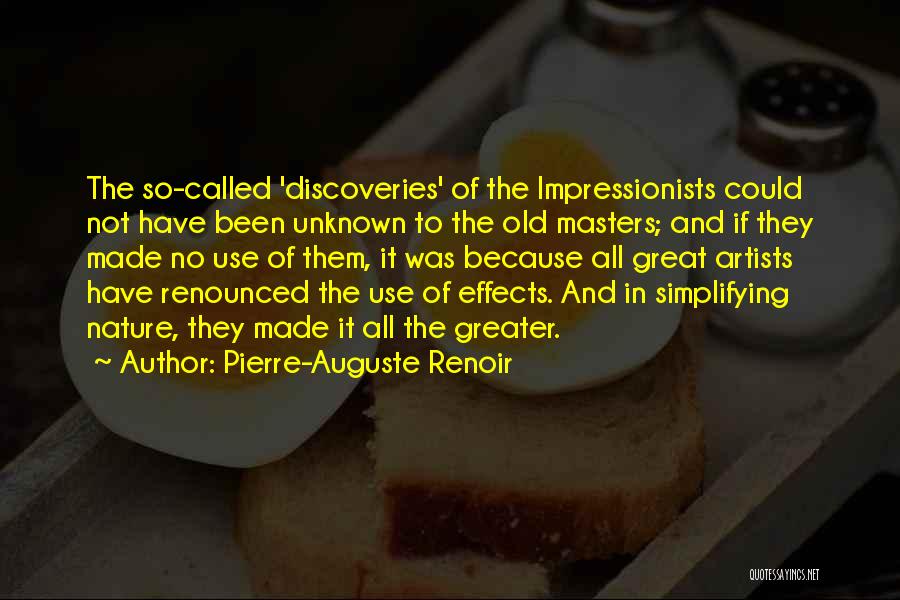 The so-called 'discoveries' of the Impressionists could not have been unknown to the old masters; and if they made no use of them, it was because all great artists have renounced the use of effects. And in simplifying nature, they made it all the greater.

~ Author: Pierre-Auguste Renoir

QUOTESSAYINGS.NET